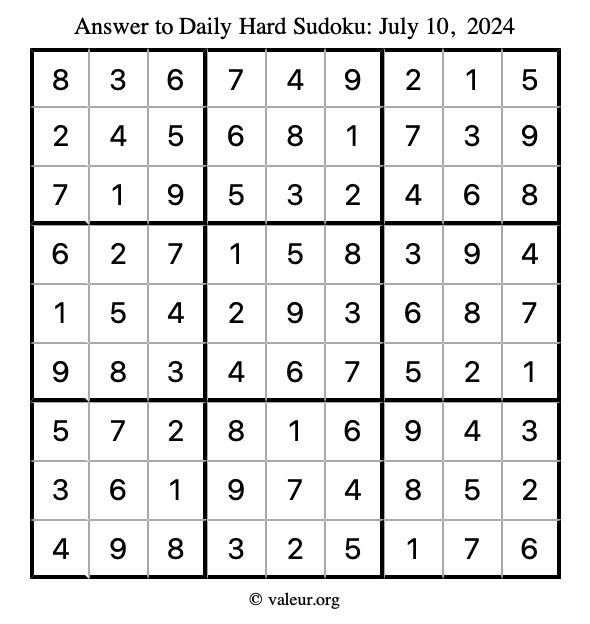 Answer to Daily Hard Sudoku: July 10, 2024

| | | | | | | | | |
|---|---|---|---|---|---|---|---|---|
| 8 | 3 | 6 | 7 | 4 | 9 | 2 | 1 | 5 |
| 2 | 4 | 5 | 6 | 8 | 1 | 7 | 3 | 9 |
| 7 | 1 | 9 | 5 | 3 | 2 | 4 | 6 | 8 |
| 6 | 2 | 7 | 1 | 5 | 8 | 3 | 9 | 4 |
| 1 | 5 | 4 | 2 | 9 | 3 | 6 | 8 | 7 |
| 9 | 8 | 3 | 4 | 6 | 7 | 5 | 2 | 1 |
| 5 | 7 | 2 | 8 | 1 | 6 | 9 | 4 | 3 |
| 3 | 6 | 1 | 9 | 7 | 4 | 8 | 5 | 2 |
| 4 | 9 | 8 | 3 | 2 | 5 | 1 | 7 | 6 |

© valeur.org